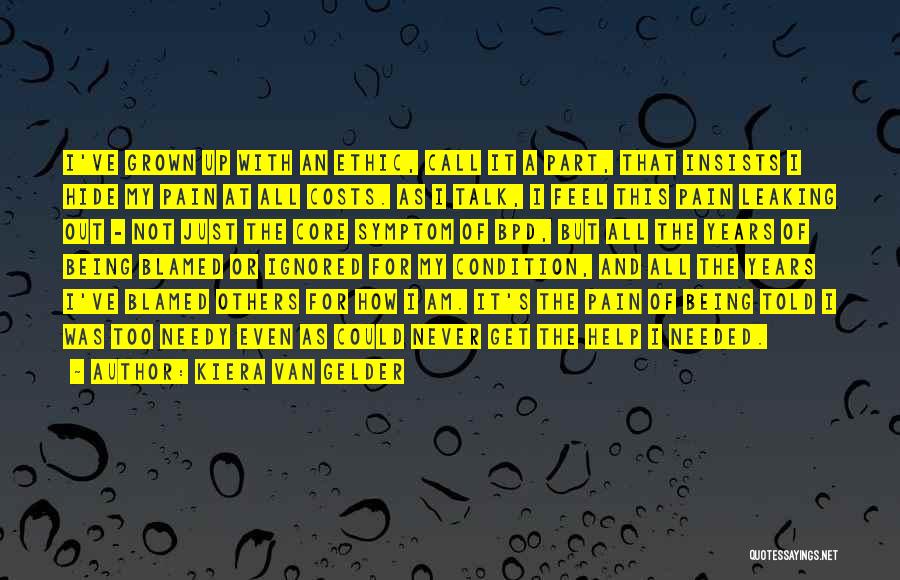 I'VE GROWN UP WITH AN ETHIC, CALL IT A PART, THAT INSISTS I HIDE MY PAIN AT ALL COSTS. AS I TALK, I FEEL THIS PAIN LEAKING OUT - NOT JUST THE CORE SYMPTOM OF BPD, BUT ALL THE YEARS OF BEING BLAMED OR IGNORED FOR MY CONDITION, AND ALL THE YEARS I'VE BLAMED OTHERS FOR HOW I AM. IT'S THE PAIN OF BEING TOLD I WAS TOO NEEDY EVEN AS COULD NEVER GET THE HELP I NEEDED.

~ AUTHOR: KIERA VAN GELDER

QUOTESSAYINGS.NET